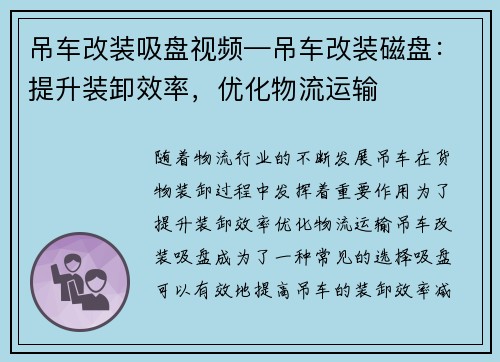 吊车改装吸盘视频—吊车改装磁盘：提升装卸效率，优化物流运输

随着物流行业的不断发展吊车在货物装卸过程中发挥着重要作用为了提升装卸效率优化物流运输吊车改装吸盘成为了一种常见的选择吸盘可以有效地提高吊车的装卸效率减